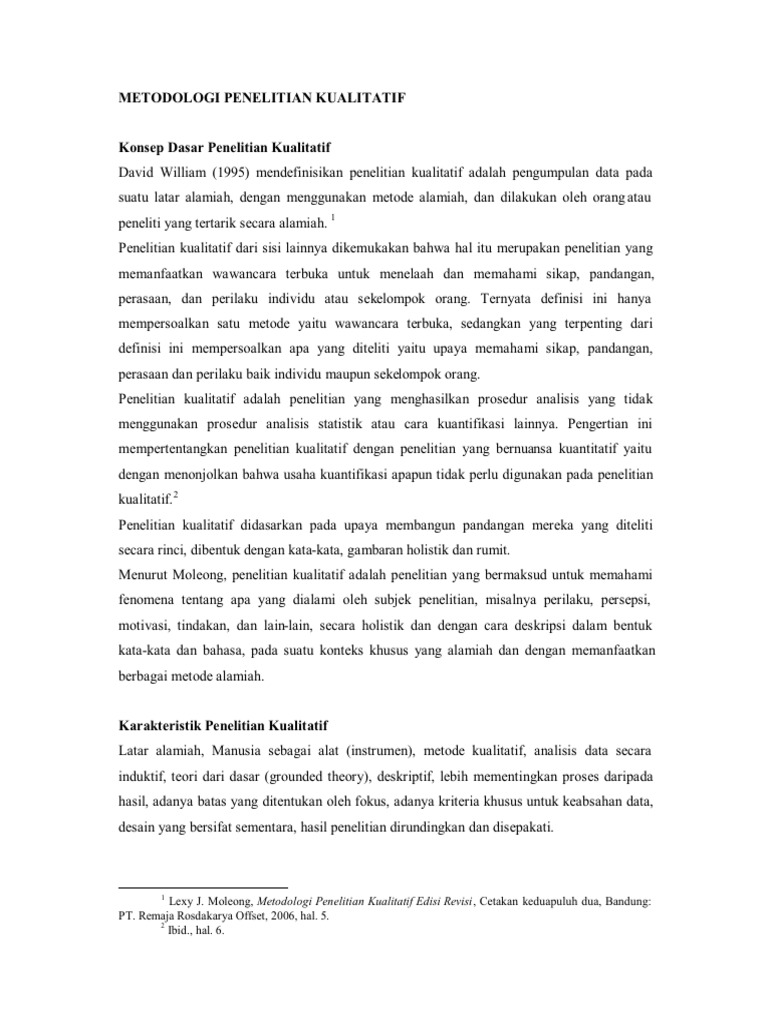 METODOLOGI PENELITIAN KUALITATIF

Konsep Dasar Penelitian Kualitatif

David William (1995) mendefinisikan penelitian kualitatif adalah pengumpulan data pada suatu latar alamiah, dengan menggunakan metode alamiah, dan dilakukan oleh orang atau peneliti yang tertarik secara alamiah. $^{1}$

Penelitian kualitatif dari sisi lainnya dikemukakan bahwa hal itu merupakan penelitian yang memanfaatkan wawancara terbuka untuk menelaah dan memahami sikap, pandangan, perasaan, dan perilaku individu atau sekelompok orang. Ternyata definisi ini hanya mempersoalkan satu metode yaitu wawancara terbuka, sedangkan yang terpenting dari definisi ini mempersoalkan apa yang diteliti yaitu upaya memahami sikap, pandangan, perasaan dan perilaku baik individu maupun sekelompok orang.

Penelitian kualitatif adalah penelitian yang menghasilkan prosedur analisis yang tidak menggunakan prosedur analisis statistik atau cara kuantifikasi lainnya. Pengertian ini mempertentangkan penelitian kualitatif dengan penelitian yang bernuansa kuantitatif yaitu dengan menonjolkan bahwa usaha kuantifikasi apapun tidak perlu digunakan pada penelitian kualitatif.$^{2}$

Penelitian kualitatif didasarkan pada upaya membangun pandangan mereka yang diteliti secara rinci, dibentuk dengan kata-kata, gambaran holistik dan rumit.

Menurut Moleong, penelitian kualitatif adalah penelitian yang bermaksud untuk memahami fenomena tentang apa yang dialami oleh subjek penelitian, misalnya perilaku, persepsi, motivasi, tindakan, dan lain-lain, secara holistik dan dengan cara deskripsi dalam bentuk kata-kata dan bahasa, pada suatu konteks khusus yang alamiah dan dengan memanfaatkan berbagai metode alamiah.

Karakteristik Penelitian Kualitatif

Latar alamiah, Manusia sebagai alat (instrumen), metode kualitatif, analisis data secara induktif, teori dari dasar (grounded theory), deskriptif, lebih mementingkan proses daripada hasil, adanya batas yang ditentukan oleh fokus, adanya kriteria khusus untuk keabsahan data, desain yang bersifat sementara, hasil penelitian dirundingkan dan disepakati.

$^{1}$ Lexy J. Moleong, Metodologi Penelitian Kualitatif Edisi Revisi, Cetakan keduapuluh dua, Bandung: PT. Remaja Rosdakarya Offset, 2006, hal. 5.

$^{2}$ Ibid., hal. 6.